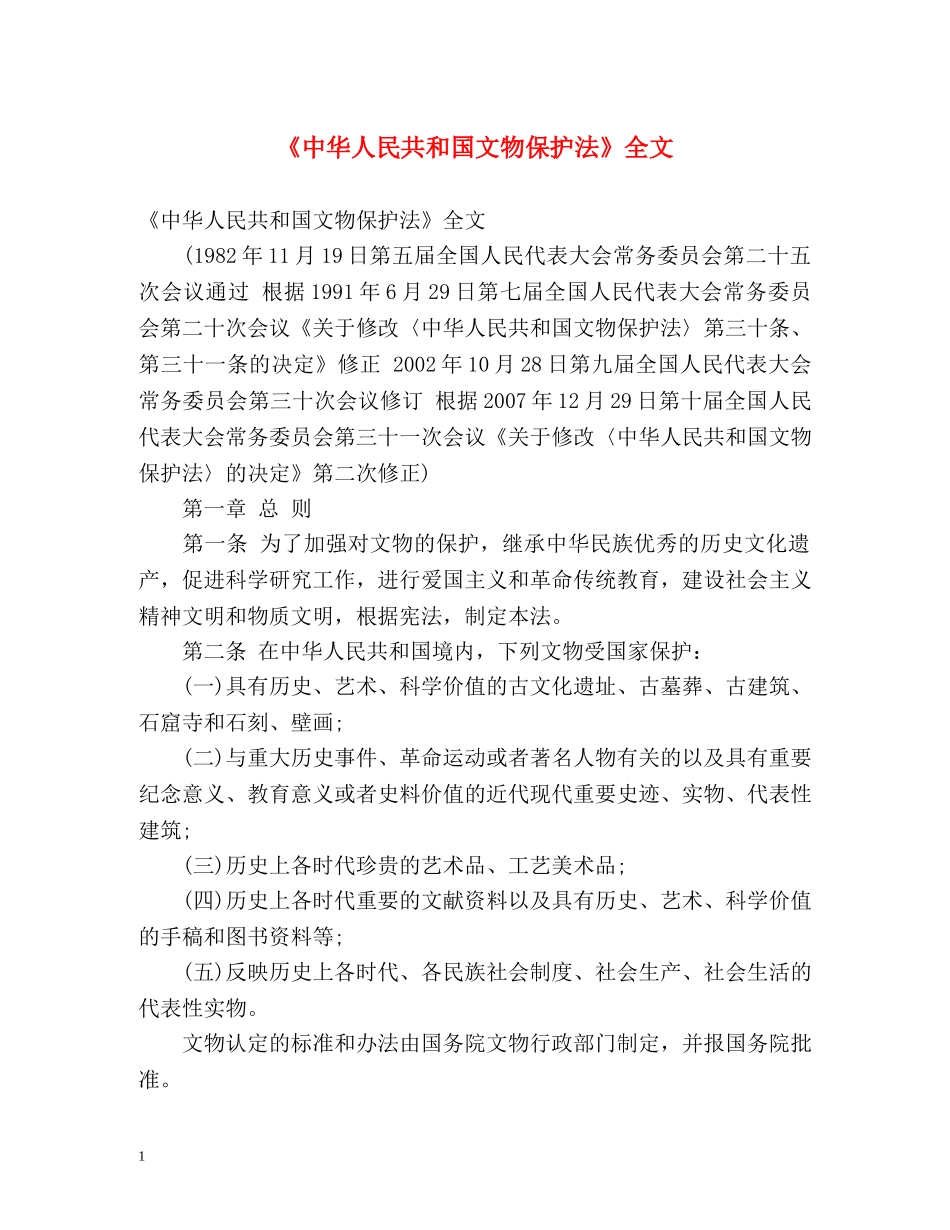 《中华人民共和国文物保护法》全文

《中华人民共和国文物保护法》全文

(1982年11月19日第五届全国人民代表大会常务委员会第二十五次会议通过 根据1991年6月29日第七届全国人民代表大会常务委员会第二十次会议《关于修改〈中华人民共和国文物保护法〉第三十条、第三十一条的决定》修正 2002年10月28日第九届全国人民代表大会常务委员会第三十次会议修订 根据2007年12月29日第十届全国人民代表大会常务委员会第三十一次会议《关于修改〈中华人民共和国文物保护法〉的决定》第二次修正)

第一章 总 则

第一条 为了加强对文物的保护，继承中华民族优秀的历史文化遗产，促进科学研究工作，进行爱国主义和革命传统教育，建设社会主义精神文明和物质文明，根据宪法，制定本法。

第二条 在中华人民共和国境内，下列文物受国家保护：

(一)具有历史、艺术、科学价值的古文化遗址、古墓葬、古建筑、石窟寺和石刻、壁画；

(二)与重大历史事件、革命运动或者著名人物有关的以及具有重要纪念意义、教育意义或者史料价值的近代现代重要史迹、实物、代表性建筑；

(三)历史上各时代珍贵的艺术品、工艺美术品；

(四)历史上各时代重要的文献资料以及具有历史、艺术、科学价值的手稿和图书资料等；

(五)反映历史上各时代、各民族社会制度、社会生产、社会生活的代表性实物。

文物认定的标准和办法由国务院文物行政部门制定，并报国务院批准。

1